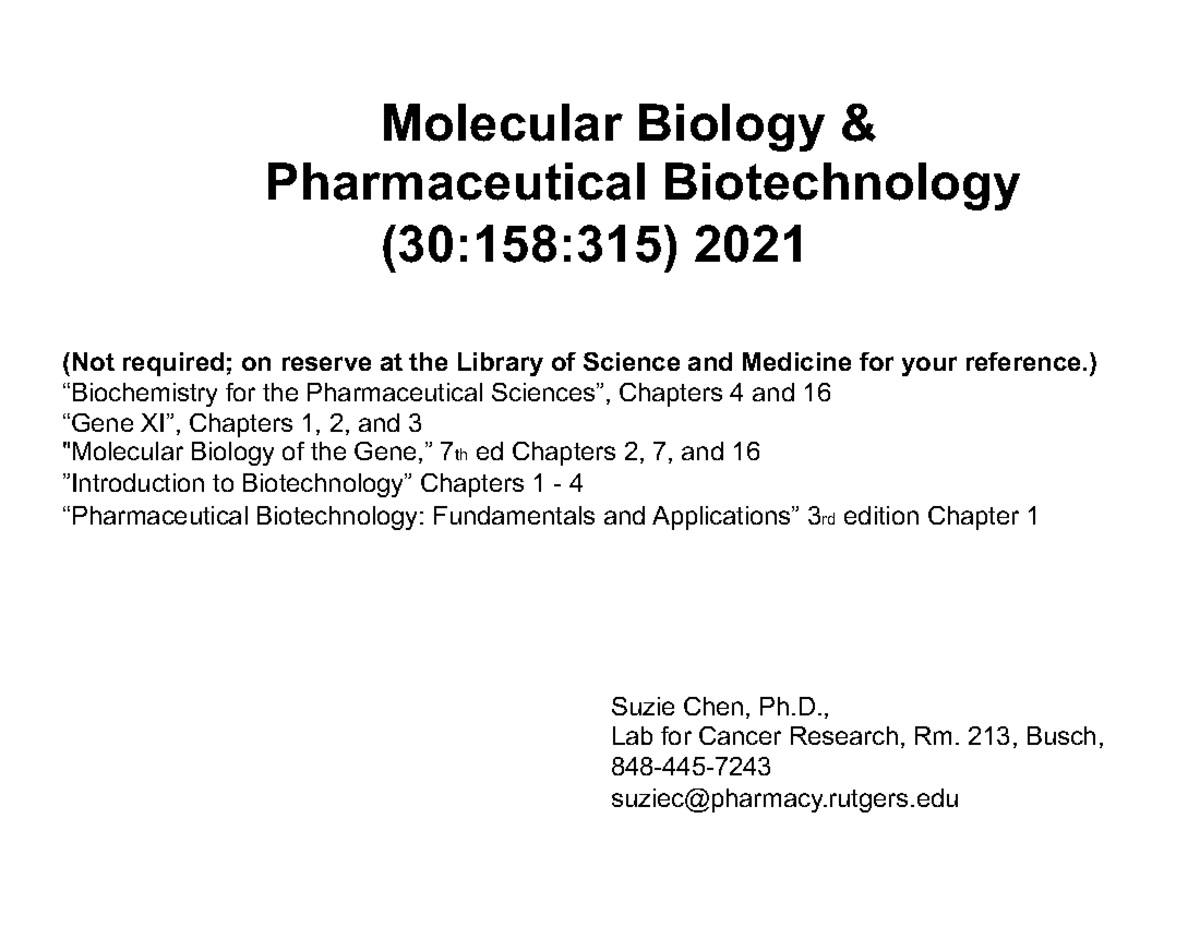 Molecular Biology &
Pharmaceutical Biotechnology
(30:158:315) 2021

(Not required; on reserve at the Library of Science and Medicine for your reference.)
“Biochemistry for the Pharmaceutical Sciences”, Chapters 4 and 16
“Gene XI”, Chapters 1, 2, and 3
"Molecular Biology of the Gene,” 7th ed Chapters 2, 7, and 16
”Introduction to Biotechnology” Chapters 1 - 4
“Pharmaceutical Biotechnology: Fundamentals and Applications” 3rd edition Chapter 1

Suzie Chen, Ph.D.,
Lab for Cancer Research, Rm. 213, Busch,
848-445-7243
suziec@pharmacy.rutgers.edu